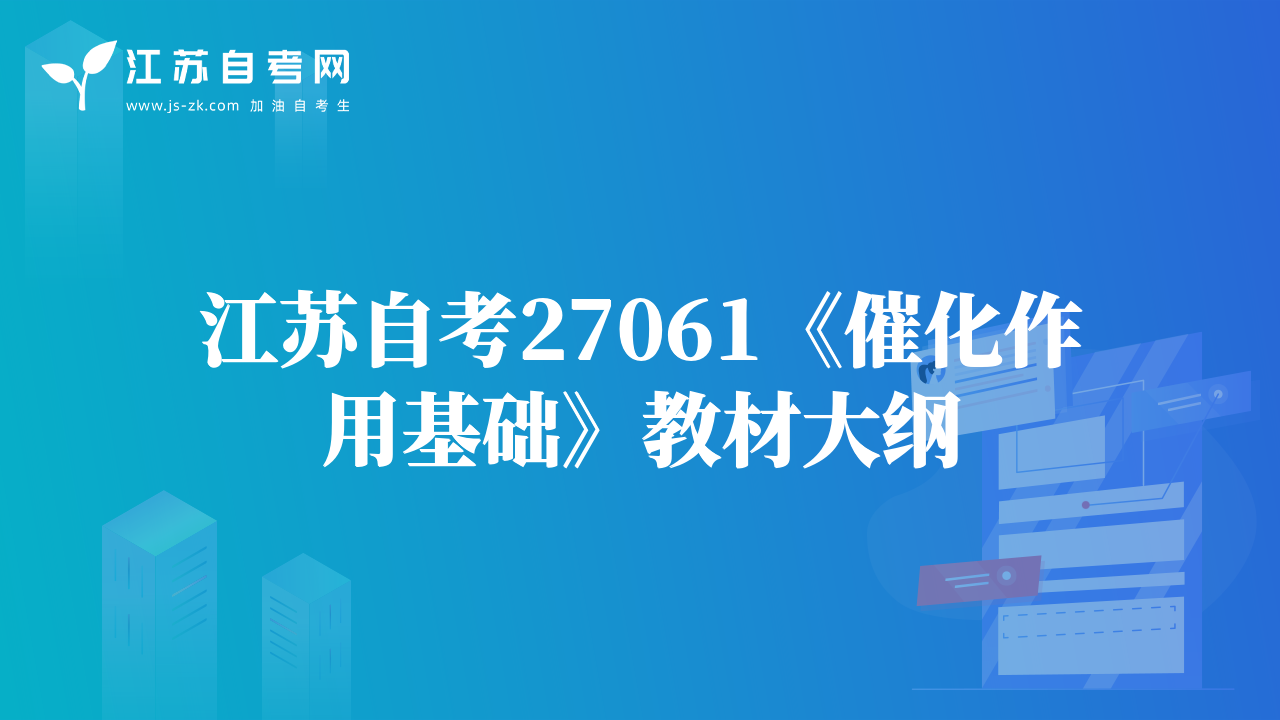 江苏自考网
www.js-zk.com 加油自考生

江苏自考27061《催化作用基础》教材大纲